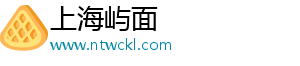 上海屿面
www.ntwckl.com